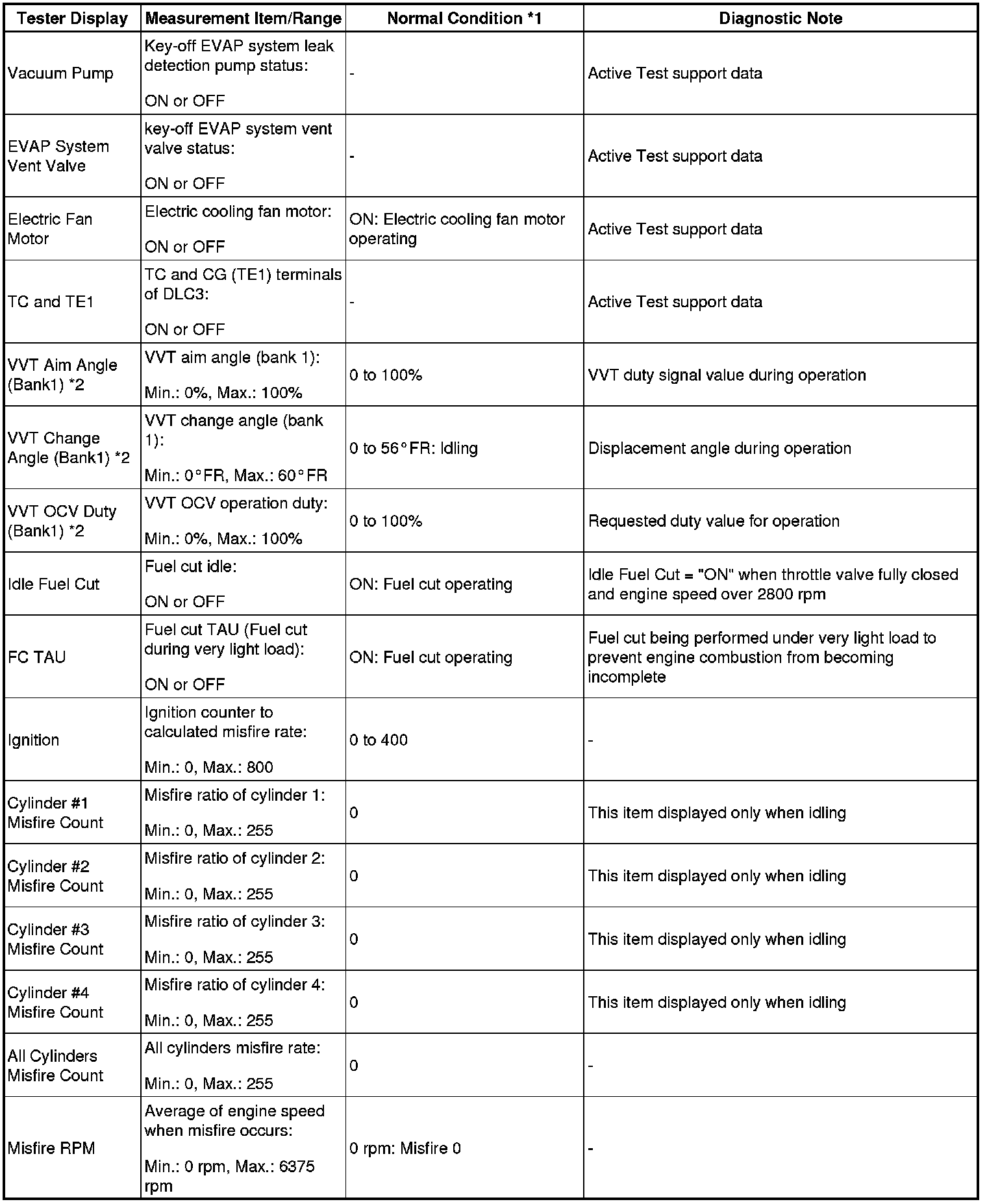 | Tester Display | Measurement Item/Range | Normal Condition *1 | Diagnostic Note |
|---|---|---|---|
| Vacuum Pump | Key-off EVAP system leak detection pump status: ON or OFF | - | Active Test support data |
| EVAP System Vent Valve | key-off EVAP system vent valve status: ON or OFF | - | Active Test support data |
| Electric Fan Motor | Electric cooling fan motor: ON or OFF | ON: Electric cooling fan motor operating | Active Test support data |
| TC and TE1 | TC and CG (TE1) terminals of DLC3: ON or OFF | - | Active Test support data |
| VVT Aim Angle (Bank1) *2 | VVT aim angle (bank 1): Min.: 0%, Max.: 100% | 0 to 100% | VVT duty signal value during operation |
| VVT Change Angle (Bank1) *2 | VVT change angle (bank 1): Min.: 0°FR, Max.: 60°FR | 0 to 56°FR: Idling | Displacement angle during operation |
| VVT OCV Duty (Bank1) *2 | VVT OCV operation duty: Min.: 0%, Max.: 100% | 0 to 100% | Requested duty value for operation |
| Idle Fuel Cut | Fuel cut idle: ON or OFF | ON: Fuel cut operating | Idle Fuel Cut = "ON" when throttle valve fully closed and engine speed over 2800 rpm |
| FC TAU | Fuel cut TAU (Fuel cut during very light load): ON or OFF | ON: Fuel cut operating | Fuel cut being performed under very light load to prevent engine combustion from becoming incomplete |
| Ignition | Ignition counter to calculated misfire rate: Min.: 0, Max.: 800 | 0 to 400 | - |
| Cylinder #1 Misfire Count | Misfire ratio of cylinder 1: Min.: 0, Max.: 255 | 0 | This item displayed only when idling |
| Cylinder #2 Misfire Count | Misfire ratio of cylinder 2: Min.: 0, Max.: 255 | 0 | This item displayed only when idling |
| Cylinder #3 Misfire Count | Misfire ratio of cylinder 3: Min.: 0, Max.: 255 | 0 | This item displayed only when idling |
| Cylinder #4 Misfire Count | Misfire ratio of cylinder 4: Min.: 0, Max.: 255 | 0 | This item displayed only when idling |
| All Cylinders Misfire Count | All cylinders misfire rate: Min.: 0, Max.: 255 | 0 | - |
| Misfire RPM | Average of engine speed when misfire occurs: Min.: 0 rpm, Max.: 6375 rpm | 0 rpm: Misfire 0 | - |